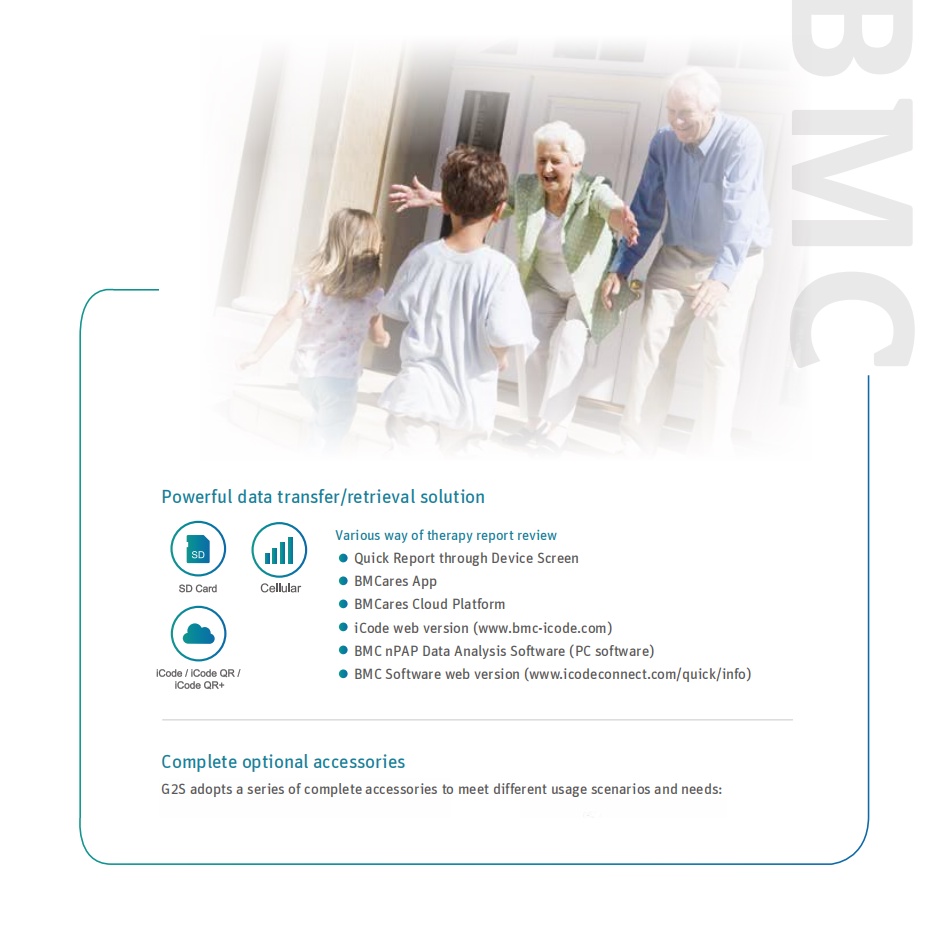 BMC

Powerful data transfer/retrieval solution

SD

SD Card

Cellular

iCode / iCode QR / iCode QR+

Various way of therapy report review

- Quick Report through Device Screen
- BMCares App
- BMCares Cloud Platform
- iCode web version (www.bmc-icode.com)
- BMC nPAP Data Analysis Software (PC software)
- BMC Software web version (www.icodeconnect.com/quick/info)

Complete optional accessories

G2S adopts a series of complete accessories to meet different usage scenarios and needs: